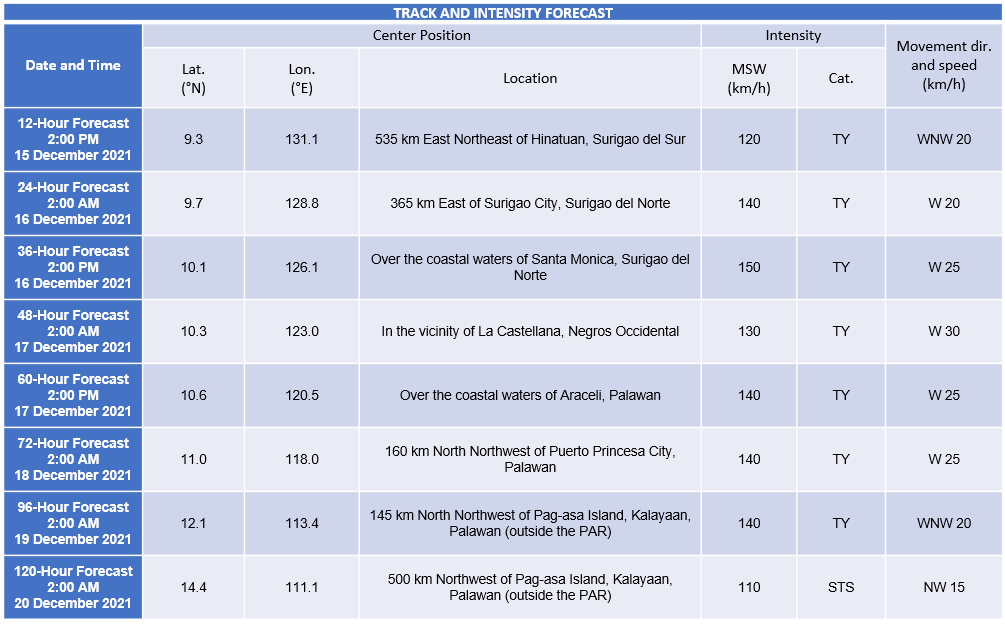 TRACK AND INTENSITY FORECAST

| Date and Time | Center Position |  |  | Intensity |  | Movement dir. and speed (km/h) |
|---|---|---|---|---|---|---|
|  | Lat. (°N) | Lon. (°E) | Location | MSW (km/h) | Cat. |  |
| 12-Hour Forecast 2:00 PM 15 December 2021 | 9.3 | 131.1 | 535 km East Northeast of Hinatuan, Surigao del Sur | 120 | TY | WNW 20 |
| 24-Hour Forecast 2:00 AM 16 December 2021 | 9.7 | 128.8 | 365 km East of Surigao City, Surigao del Norte | 140 | TY | W 20 |
| 36-Hour Forecast 2:00 PM 16 December 2021 | 10.1 | 126.1 | Over the coastal waters of Santa Monica, Surigao del Norte | 150 | TY | W 25 |
| 48-Hour Forecast 2:00 AM 17 December 2021 | 10.3 | 123.0 | In the vicinity of La Castellana, Negros Occidental | 130 | TY | W 30 |
| 60-Hour Forecast 2:00 PM 17 December 2021 | 10.6 | 120.5 | Over the coastal waters of Araceli, Palawan | 140 | TY | W 25 |
| 72-Hour Forecast 2:00 AM 18 December 2021 | 11.0 | 118.0 | 160 km North Northwest of Puerto Princesa City, Palawan | 140 | TY | W 25 |
| 96-Hour Forecast 2:00 AM 19 December 2021 | 12.1 | 113.4 | 145 km North Northwest of Pag-asa Island, Kalayaan, Palawan (outside the PAR) | 140 | TY | WNW 20 |
| 120-Hour Forecast 2:00 AM 20 December 2021 | 14.4 | 111.1 | 500 km Northwest of Pag-asa Island, Kalayaan, Palawan (outside the PAR) | 110 | STS | NW 15 |